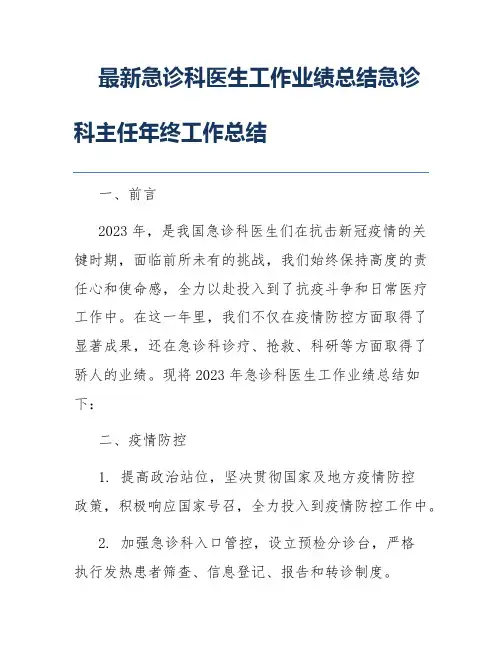 最新急诊科医生工作业绩总结急诊科主任年终工作总结

一、前言

2023 年，是我国急诊科医生们在抗击新冠疫情的关键时期，面临前所未有的挑战，我们始终保持高度的责任心和使命感，全力以赴投入到了抗疫斗争和日常医疗工作中。在这一年里，我们不仅在疫情防控方面取得了显著成果，还在急诊科诊疗、抢救、科研等方面取得了骄人的业绩。现将 2023 年急诊科医生工作业绩总结如下：

二、疫情防控

1. 提高政治站位，坚决贯彻国家及地方疫情防控政策，积极响应国家号召，全力投入到疫情防控工作中。

2. 加强急诊科入口管控，设立预检分诊台，严格执行发热患者筛查、信息登记、报告和转诊制度。